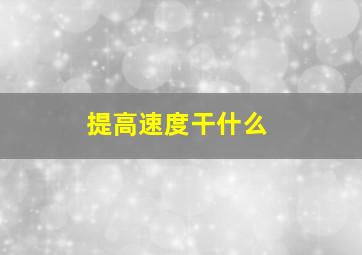 提高速度干什么